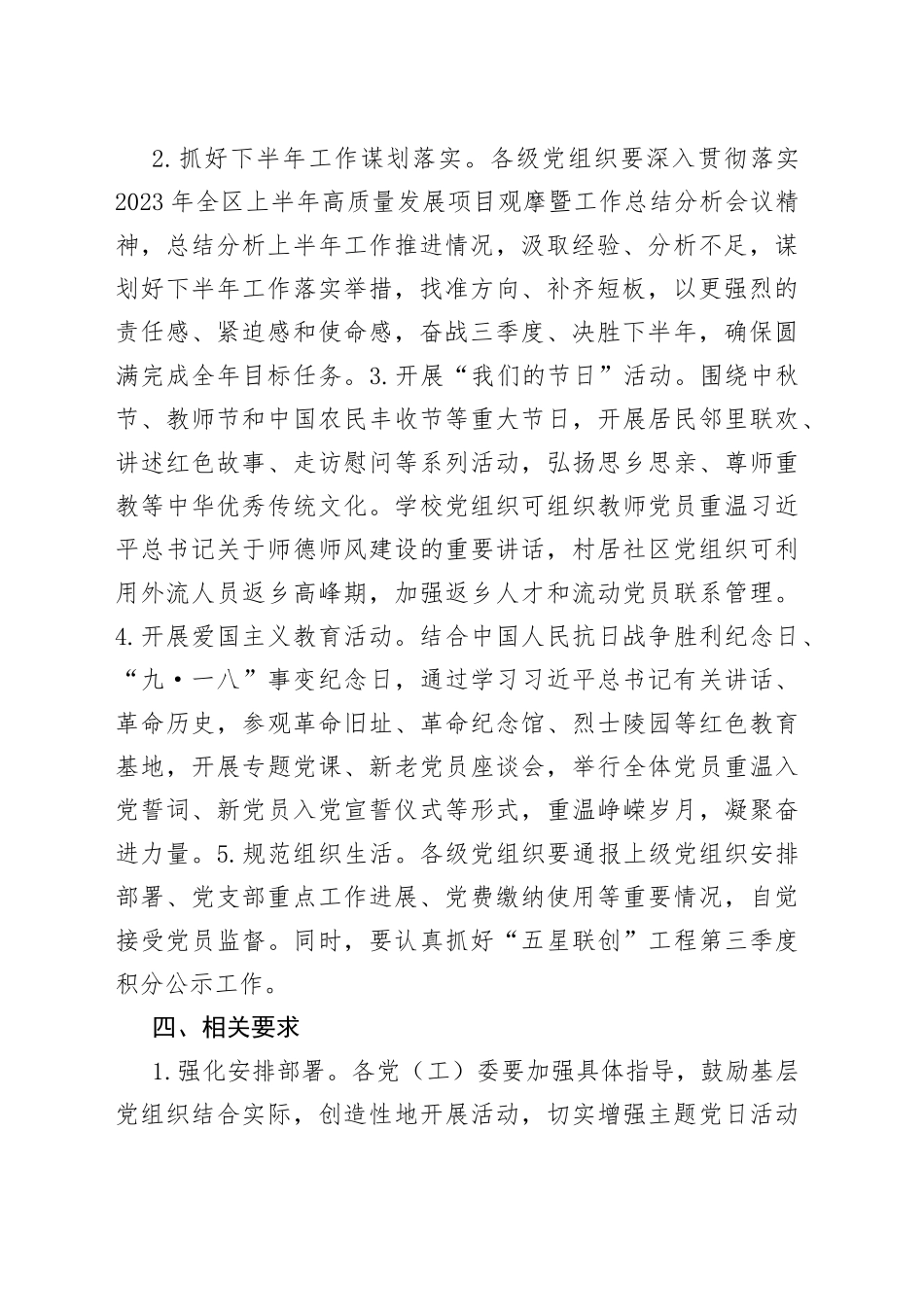 2.抓好下半年工作谋划落实。各级党组织要深入贯彻落实2023年全区上半年高质量发展项目观摩暨工作总结分析会议精神，总结分析上半年工作推进情况，汲取经验、分析不足，谋划好下半年工作落实举措，找准方向、补齐短板，以更强烈的责任感、紧迫感和使命感，奋战三季度、决胜下半年，确保圆满完成全年目标任务。3.开展“我们的节日”活动。围绕中秋节、教师节和中国农民丰收节等重大节日，开展居民邻里联欢、讲述红色故事、走访慰问等系列活动，弘扬思乡思亲、尊师重教等中华优秀传统文化。学校党组织可组织教师党员重温习近平总书记关于师德师风建设的重要讲话，村居社区党组织可利用外流人员返乡高峰期，加强返乡人才和流动党员联系管理。4.开展爱国主义教育活动。结合中国人民抗日战争胜利纪念日、“九·一八”事变纪念日，通过学习习近平总书记有关讲话、革命历史，参观革命旧址、革命纪念馆、烈士陵园等红色教育基地，开展专题党课、新老党员座谈会，举行全体党员重温入党誓词、新党员入党宣誓仪式等形式，重温峥嵘岁月，凝聚奋进力量。5.规范组织生活。各级党组织要通报上级党组织安排部署、党支部重点工作进展、党费缴纳使用等重要情况，自觉接受党员监督。同时，要认真抓好“五星联创”工程第三季度积分公示工作。

四、相关要求

1.强化安排部署。各党（工）委要加强具体指导，鼓励基层党组织结合实际，创造性地开展活动，切实增强主题党日活动